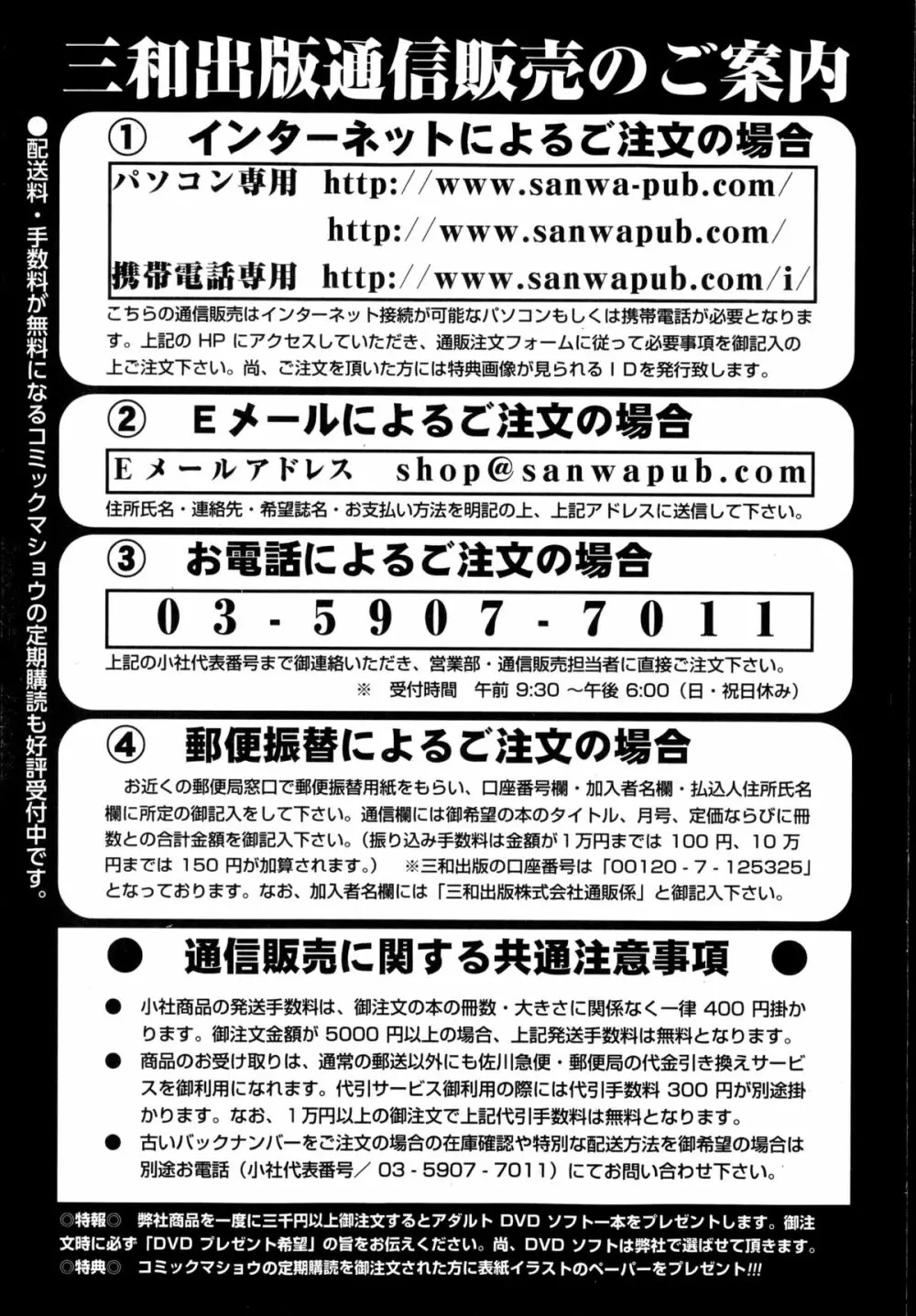 三和出版通信販売のご案内

●配送料・手数料が無料になるコミックマショウの定期購読も好評受付中です。

① インターネットによるご注文の場合

パソコン専用 http://www.sanwa-pub.com/
http://www.sanwapub.com/
携帯電話専用 http://www.sanwapub.com/i/

こちらの通信販売はインターネット接続が可能なパソコンもしくは携帯電話が必要となります。上記のHPにアクセスしていただき、通販注文フォームに従って必要事項を御記入の上ご注文下さい。尚、ご注文を頂いた方には特典画像が見られるIDを発行致します。

② Eメールによるご注文の場合

Eメールアドレス shop@sanwapub.com

住所氏名・連絡先・希望誌名・お支払い方法を明記の上、上記アドレスに送信して下さい。

③ お電話によるご注文の場合

03-5907-7011

上記の小社代表番号まで御連絡いただき、営業部・通信販売担当者に直接ご注文下さい。
※ 受付時間 午前9:30～午後6:00(日・祝日休み)

④ 郵便振替によるご注文の場合

お近くの郵便局窓口で郵便振替用紙をもらい、口座番号欄・加入者名欄・払込人住所氏名欄に所定の御記入をして下さい。通信欄には御希望の本のタイトル、月号、定価ならびに冊数との合計金額を御記入下さい。(振り込み手数料は金額が1万円までは100円、10万円までは150円が加算されます。) ※三和出版の口座番号は「00120-7-125325」となっております。なお、加入者名欄には「三和出版株式会社通販係」と御記入下さい。

● 通信販売に関する共通注意事項 ●

• 小社商品の発送手数料は、御注文の本の冊数・大きさに関係なく一律400円掛かります。御注文金額が5000円以上の場合、上記発送手数料は無料となります。
• 商品のお受け取りは、通常の郵送以外にも佐川急便・郵便局の代金引き換えサービスを御利用になれます。代引サービス御利用の際には代引手数料300円が別途掛かります。なお、1万円以上の御注文で上記代引手数料は無料となります。
• 古いバックナンバーをご注文の場合の在庫確認や特別な配送方法を御希望の場合は別途お電話(小社代表番号/03-5907-7011)にてお問い合わせ下さい。

◎特報◎ 弊社商品を一度に三千円以上御注文するとアダルトDVDソフト一本をプレゼントします。御注文時に必ず「DVDプレゼント希望」の旨をお伝えください。尚、DVDソフトは弊社で選ばせて頂きます。
◎特典◎ コミックマショウの定期購読を御注文された方に表紙イラストのペーパーをプレゼント!!!